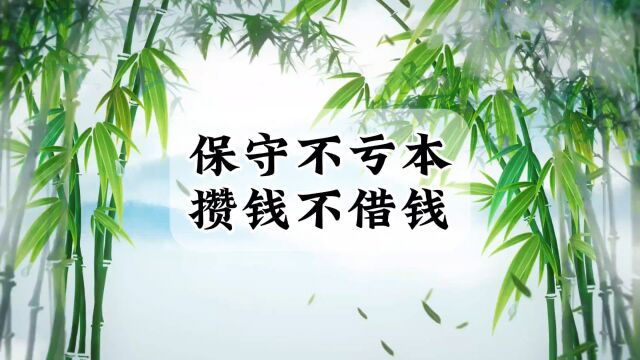 保守不亏本
攒钱不借钱